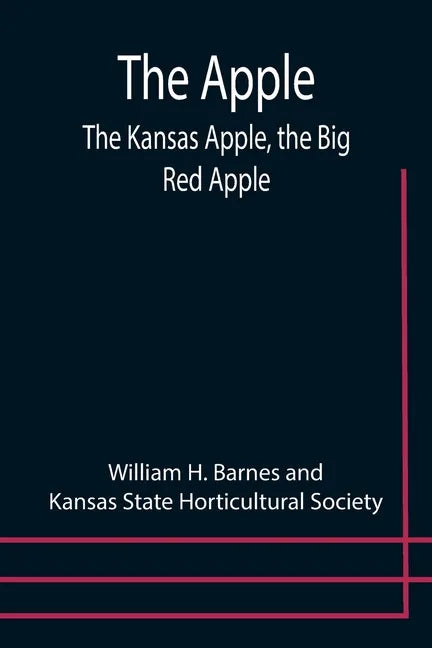 The Apple

The Kansas Apple, the Big Red Apple

William H. Barnes and Kansas State Horticultural Society